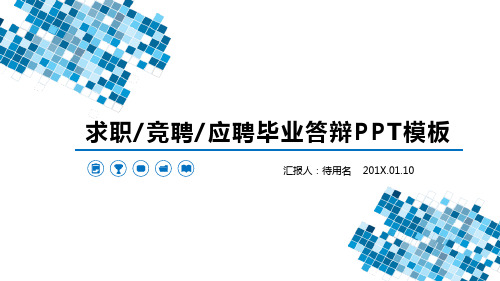 求职/竞聘/应聘毕业答辩PPT模板

汇报人：待用名　201X.01.10